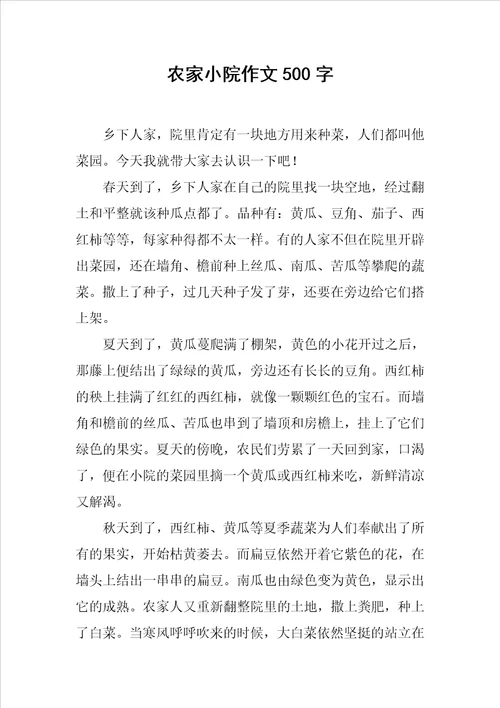 农家小院作文 500 字

乡下人家，院里肯定有一块地方用来种菜，人们都叫他菜园。今天我就带大家去认识一下吧！

春天到了，乡下人家在自己的院里找一块空地，经过翻土和平整就该种瓜点都了。品种有：黄瓜、豆角、茄子、西红柿等等，每家种得都不太一样。有的人家不但在院里开辟出菜园，还在墙角、檐前种上丝瓜、南瓜、苦瓜等攀爬的蔬菜。撒上了种子，过几天种子发了芽，还要在旁边给它们搭上架。

夏天到了，黄瓜蔓爬满了棚架，黄色的小花开过之后，那藤上便结出了绿绿的黄瓜，旁边还有长长的豆角。西红柿的秧上挂满了红红的西红柿，就像一颗颗红色的宝石。而墙角和檐前的丝瓜、苦瓜也串到了墙顶和房檐上，挂上了它们绿色的果实。夏天的傍晚，农民们劳累了一天回到家，口渴了，便在小院的菜园里摘一个黄瓜或西红柿来吃，新鲜清凉又解渴。

秋天到了，西红柿、黄瓜等夏季蔬菜为人们奉献出了所有的果实，开始枯黄萎去。而扁豆依然开着它紫色的花，在墙头上结出一串串的扁豆。南瓜也由绿色变为黄色，显示出它的成熟。农家人又重新翻整院里的土地，撒上粪肥，种上了白菜。当寒风呼呼吹来的时候，大白菜依然坚挺的站立在